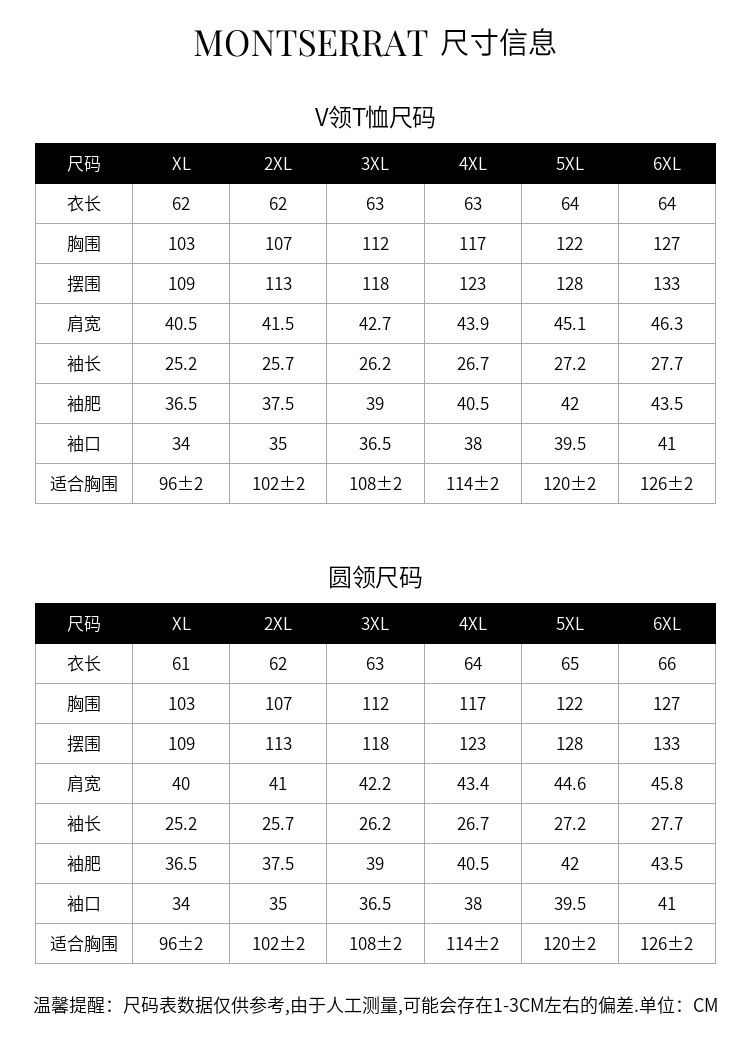 MONTSERRAT 尺寸信息

V领T恤尺码

| 尺码 | XL | 2XL | 3XL | 4XL | 5XL | 6XL |
|---|---|---|---|---|---|---|
| 衣长 | 62 | 62 | 63 | 63 | 64 | 64 |
| 胸围 | 103 | 107 | 112 | 117 | 122 | 127 |
| 摆围 | 109 | 113 | 118 | 123 | 128 | 133 |
| 肩宽 | 40.5 | 41.5 | 42.7 | 43.9 | 45.1 | 46.3 |
| 袖长 | 25.2 | 25.7 | 26.2 | 26.7 | 27.2 | 27.7 |
| 袖肥 | 36.5 | 37.5 | 39 | 40.5 | 42 | 43.5 |
| 袖口 | 34 | 35 | 36.5 | 38 | 39.5 | 41 |
| 适合胸围 | 96±2 | 102±2 | 108±2 | 114±2 | 120±2 | 126±2 |

圆领尺码

| 尺码 | XL | 2XL | 3XL | 4XL | 5XL | 6XL |
|---|---|---|---|---|---|---|
| 衣长 | 61 | 62 | 63 | 64 | 65 | 66 |
| 胸围 | 103 | 107 | 112 | 117 | 122 | 127 |
| 摆围 | 109 | 113 | 118 | 123 | 128 | 133 |
| 肩宽 | 40 | 41 | 42.2 | 43.4 | 44.6 | 45.8 |
| 袖长 | 25.2 | 25.7 | 26.2 | 26.7 | 27.2 | 27.7 |
| 袖肥 | 36.5 | 37.5 | 39 | 40.5 | 42 | 43.5 |
| 袖口 | 34 | 35 | 36.5 | 38 | 39.5 | 41 |
| 适合胸围 | 96±2 | 102±2 | 108±2 | 114±2 | 120±2 | 126±2 |

温馨提醒：尺码表数据仅供参考,由于人工测量,可能会存在1-3CM左右的偏差.单位：CM